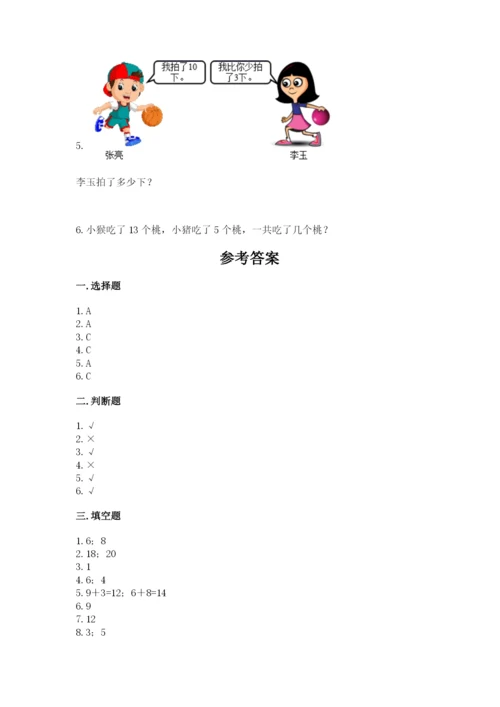 我拍了10下。

我比你少拍了3下。

5.

张亮

李玉

李玉拍了多少下？

6. 小猴吃了 13 个桃，小猪吃了 5 个桃，一共吃了几个桃？

参考答案

一. 选择题

1. A
2. A
3. C
4. C
5. A
6. C

二. 判断题

1. √
2. ×
3. √
4. ×
5. √
6. √

三. 填空题

1. 6；8
2. 18；20
3. 1
4. 6；4
5. 9＋3=12；6＋8=14
6. 9
7. 12
8. 3；5